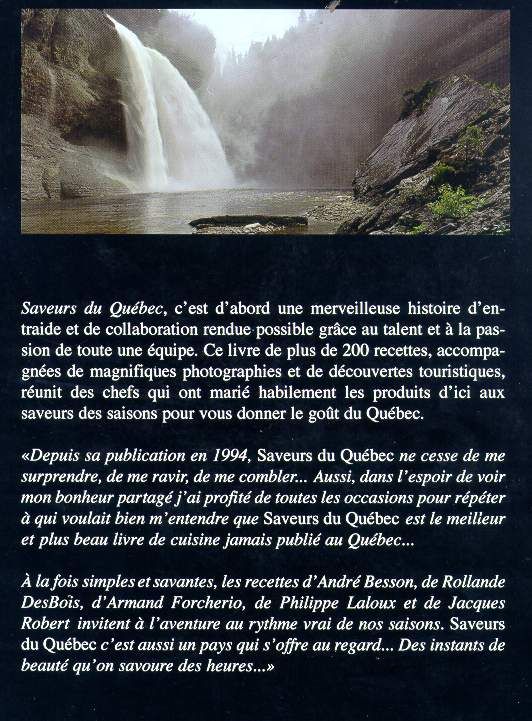 Saveurs du Québec, c'est d'abord une merveilleuse histoire d'entraide et de collaboration rendue possible grâce au talent et à la passion de toute une équipe. Ce livre de plus de 200 recettes, accompagnées de magnifiques photographies et de découvertes touristiques, réunit des chefs qui ont marié habilement les produits d'ici aux saveurs des saisons pour vous donner le goût du Québec.

«Depuis sa publication en 1994, Saveurs du Québec ne cesse de me surprendre, de me ravir, de me combler... Aussi, dans l'espoir de voir mon bonheur partagé j'ai profité de toutes les occasions pour répéter à qui voulait bien m'entendre que Saveurs du Québec est le meilleur et plus beau livre de cuisine jamais publié au Québec...

À la fois simples et savantes, les recettes d'André Besson, de Rollande DesBoîs, d'Armand Forcherio, de Philippe Laloux et de Jacques Robert invitent à l'aventure au rythme vrai de nos saisons. Saveurs du Québec c'est aussi un pays qui s'offre au regard... Des instants de beauté qu'on savoure des heures...»